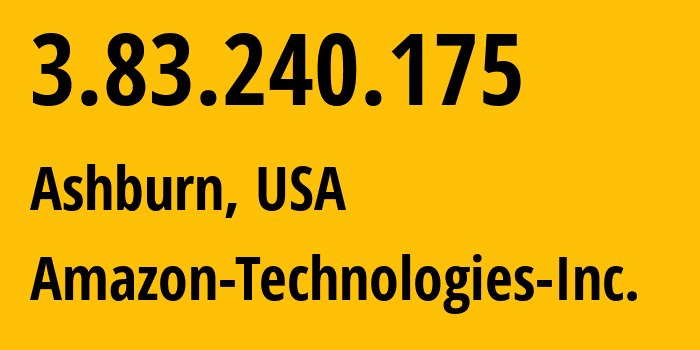 3.83.240.175

Ashburn, USA

Amazon-Technologies-Inc.